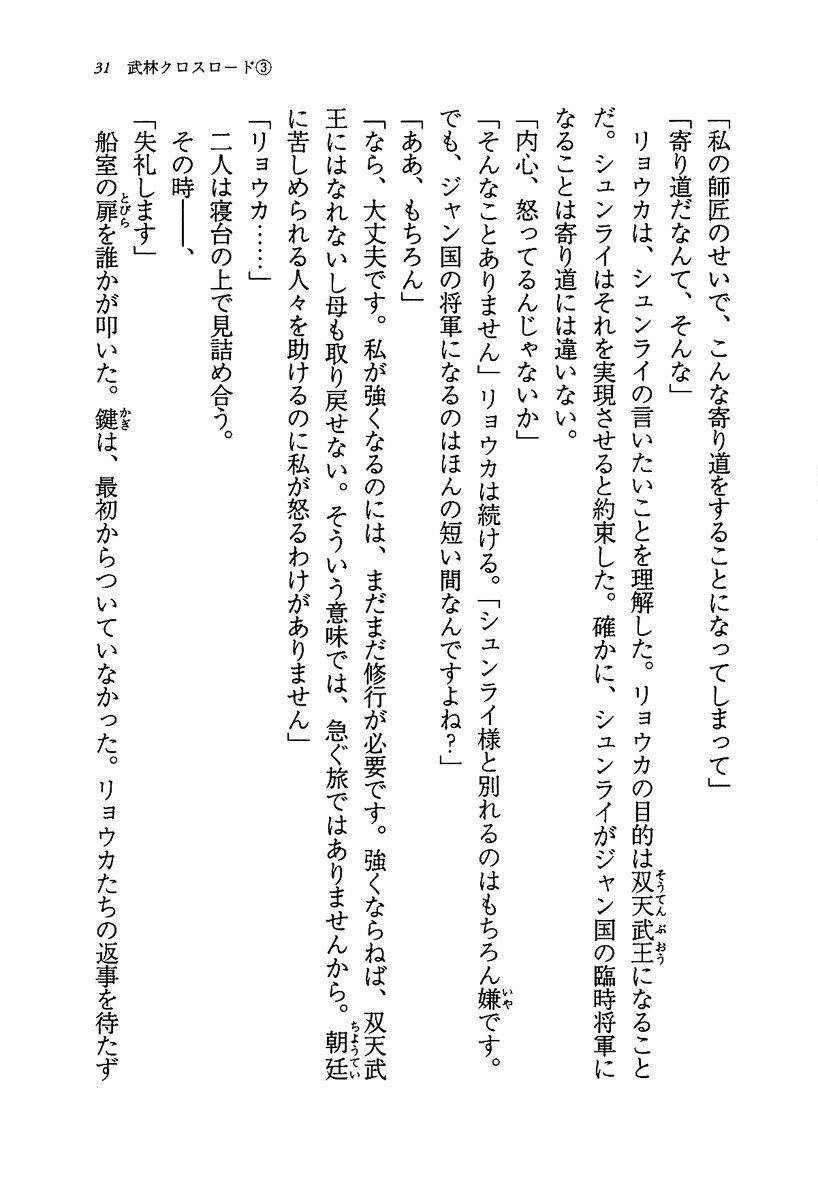 31　武林クロスロード③

「私の師匠のせいで、こんな寄り道をすることになってしまって」

「寄り道だなんて、そんな」

リョウカは、シュンライの言いたいことを理解した。リョウカの目的は双天武王になることだ。シュンライはそれを実現させると約束した。確かに、シュンライがジャン国の臨時将軍になることは寄り道には違いない。

「内心、怒ってるんじゃないか」

「そんなことありません」リョウカは続ける。「シュンライ様と別れるのはもちろん嫌です。でも、ジャン国の将軍になるのはほんの短い間なんですよね？」

「ああ、もちろん」

「なら、大丈夫です。私が強くなるのには、まだまだ修行が必要です。強くならねば、双天武王にはなれないし母も取り戻せない。そういう意味では、急ぐ旅ではありませんから。朝廷に苦しめられる人々を助けるのに私が怒るわけがありません」

「リョウカ……」

二人は寝台の上で見詰め合う。

その時――、

「失礼します」

船室の扉を誰かが叩いた。鍵は、最初からついていなかった。リョウカたちの返事を待たず